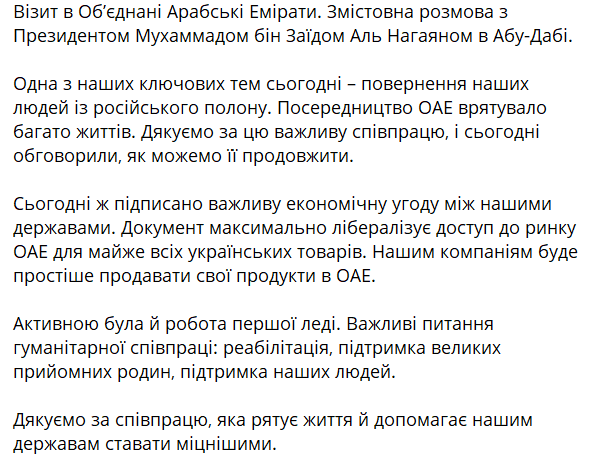 Візит в Об'єднані Арабські Емірати. Змістовна розмова з Президентом Мухаммадом бін Заїдом Аль Нагаяном в Абу-Дабі.

Одна з наших ключових тем сьогодні – повернення наших людей із російського полону. Посередництво ОАЕ врятувало багато життів. Дякуємо за цю важливу співпрацю, і сьогодні обговорили, як можемо її продовжити.

Сьогодні ж підписано важливу економічну угоду між нашими державами. Документ максимально лібералізує доступ до ринку ОАЕ для майже всіх українських товарів. Нашим компаніям буде простіше продавати свої продукти в ОАЕ.

Активною була й робота першої леді. Важливі питання гуманітарної співпраці: реабілітація, підтримка великих прийомних родин, підтримка наших людей.

Дякуємо за співпрацю, яка рятує життя й допомагає нашим державам ставати міцнішими.